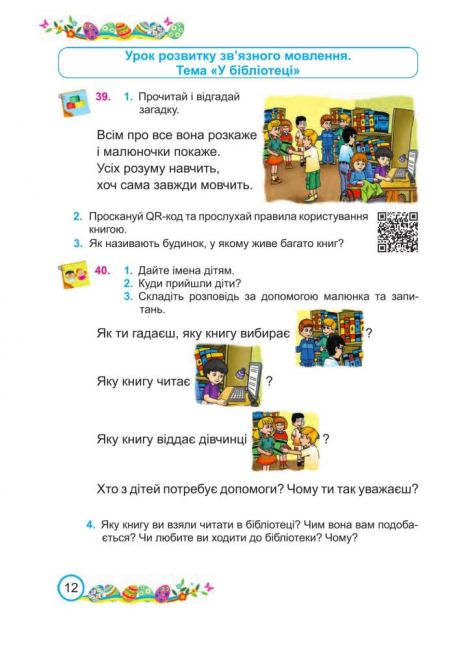 Урок розвитку зв'язного мовлення.
Тема «У бібліотеці»

39. 1. Прочитай і відгадай загадку.

Всім про все вона розкаже
і малюночки покаже.
Усіх розуму навчить,
хоч сама завжди мовчить.

2. Проскануй QR-код та прослухай правила користування книгою.
3. Як називають будинок, у якому живе багато книг?

40. 1. Дайте імена дітям.
2. Куди прийшли діти?
3. Складіть розповідь за допомогою малюнка та запитань.

Як ти гадаєш, яку книгу вибирає ?

Яку книгу читає ?

Яку книгу віддає дівчинці ?

Хто з дітей потребує допомоги? Чому ти так уважаєш?

4. Яку книгу ви взяли читати в бібліотеці? Чим вона вам подобається? Чи любите ви ходити до бібліотеки? Чому?

12